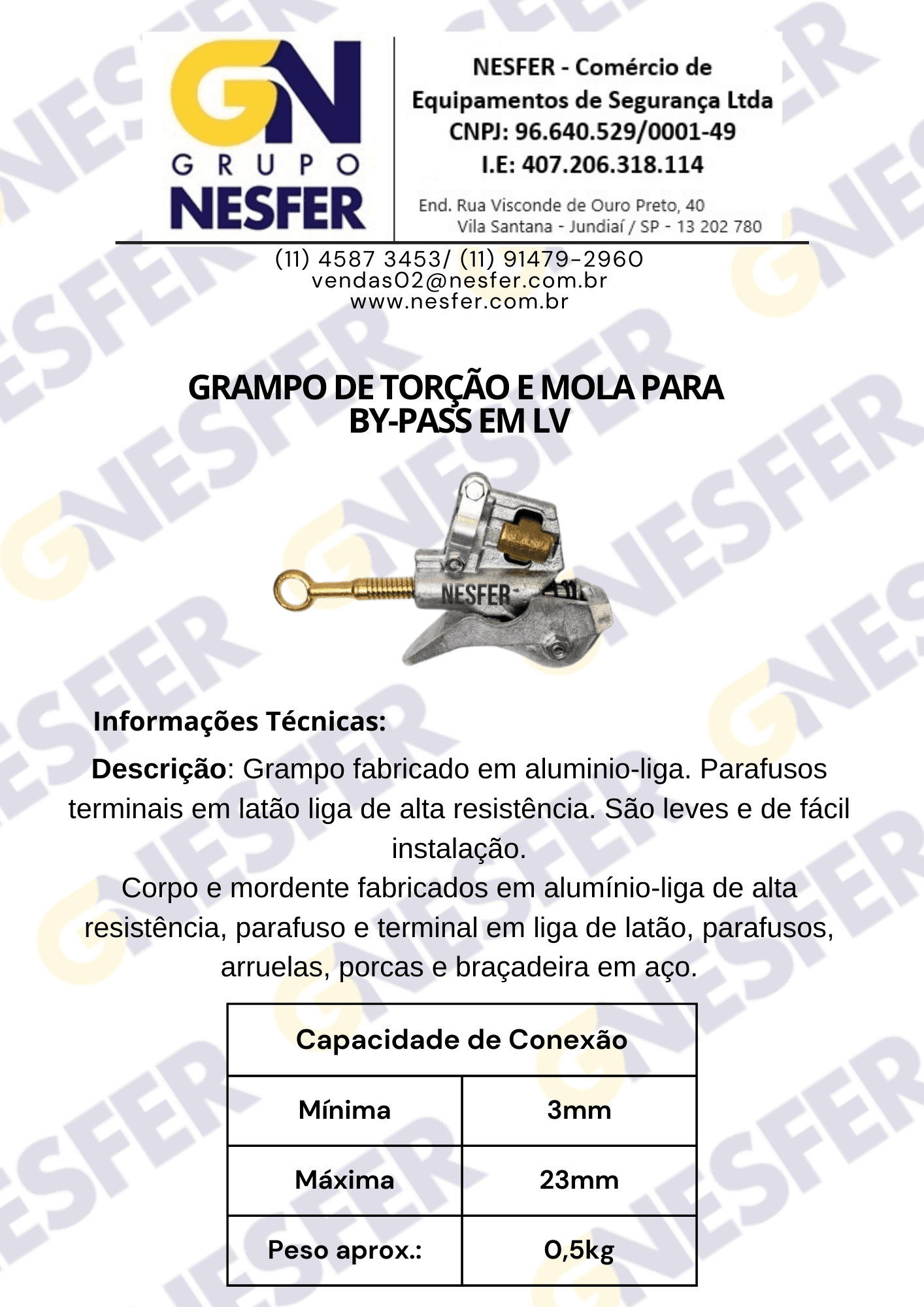 GN
GRUPO
NESFER

NESFER - Comércio de Equipamentos de Segurança Ltda
CNPJ: 96.640.529/0001-49
I.E: 407.206.318.114

End. Rua Visconde de Ouro Preto, 40
Vila Santana - Jundiaí / SP - 13 202 780

(11) 4587 3453/ (11) 91479-2960
vendas02@nesfer.com.br
www.nesfer.com.br

GRAMPO DE TORÇÃO E MOLA PARA BY-PASS EM LV

NESFER

Informações Técnicas:

Descrição: Grampo fabricado em aluminio-liga. Parafusos terminais em latão liga de alta resistência. São leves e de fácil instalação.
Corpo e mordente fabricados em alumínio-liga de alta resistência, parafuso e terminal em liga de latão, parafusos, arruelas, porcas e braçadeira em aço.

| Capacidade de Conexão | |
|---|---|
| Mínima | 3mm |
| Máxima | 23mm |
| Peso aprox.: | 0,5kg |